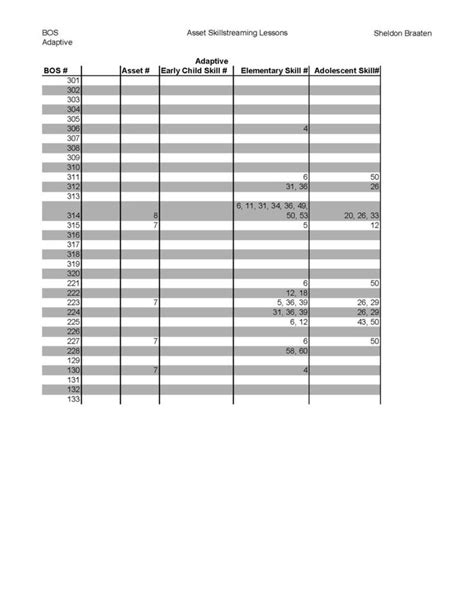 BOS
Adaptive

Asset Skillstreaming Lessons

Sheldon Braaten

| BOS # | | Asset # | Adaptive Early Child Skill # | Elementary Skill # | Adolescent Skill# |
|---|---|---|---|---|---|
| 301 | | | | | |
| 302 | | | | | |
| 303 | | | | | |
| 304 | | | | | |
| 305 | | | | | |
| 306 | | | | 4 | |
| 307 | | | | | |
| 308 | | | | | |
| 309 | | | | | |
| 310 | | | | | |
| 311 | | | | 6 | 50 |
| 312 | | | | 31, 36 | 26 |
| 313 | | | | | |
| 314 | | 8 | | 6, 11, 31, 34, 36, 49, 50, 53 | 20, 26, 33 |
| 315 | | 7 | | 5 | 12 |
| 316 | | | | | |
| 317 | | | | | |
| 318 | | | | | |
| 319 | | | | | |
| 320 | | | | | |
| 221 | | | | 6 | 50 |
| 222 | | | | 12, 18 | |
| 223 | | 7 | | 5, 36, 39 | 26, 29 |
| 224 | | | | 31, 36, 39 | 26, 29 |
| 225 | | | | 6, 12 | 43, 50 |
| 226 | | | | | |
| 227 | | 7 | | 6 | 50 |
| 228 | | | | 58, 60 | |
| 129 | | | | | |
| 130 | | 7 | | 4 | |
| 131 | | | | | |
| 132 | | | | | |
| 133 | | | | | |